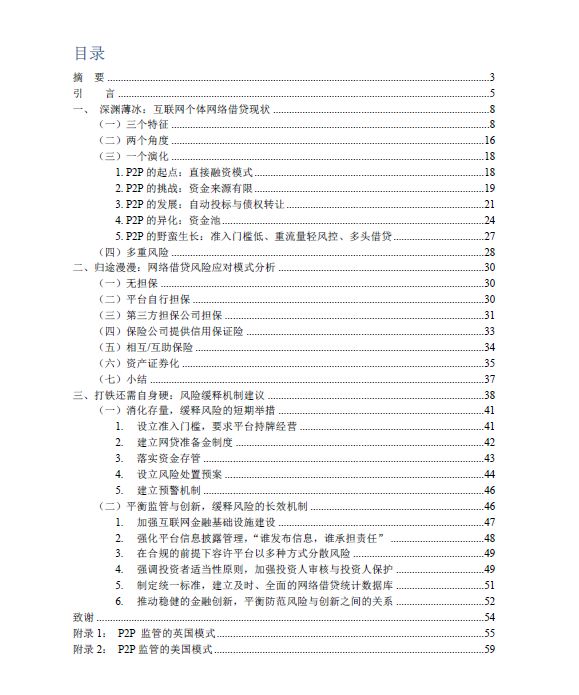 目录

摘　要 ........ 3
引　言 ........ 5
一、 深渊薄冰：互联网个体网络借贷现状 ........ 8
（一）三个特征 ........ 8
（二）两个角度 ........ 16
（三）一个演化 ........ 18
1. P2P 的起点：直接融资模式 ........ 18
2. P2P 的挑战：资金来源有限 ........ 19
3. P2P 的发展：自动投标与债权转让 ........ 21
4. P2P 的异化：资金池 ........ 24
5. P2P 的野蛮生长：准入门槛低、重流量轻风控、多头借贷 ........ 27
（四）多重风险 ........ 28
二、归途漫漫：网络借贷风险应对模式分析 ........ 30
（一）无担保 ........ 30
（二）平台自行担保 ........ 30
（三）第三方担保公司担保 ........ 31
（四）保险公司提供信用保证险 ........ 33
（五）相互/互助保险 ........ 34
（六）资产证券化 ........ 35
（七）小结 ........ 37
三、打铁还需自身硬：风险缓释机制建议 ........ 38
（一）消化存量，缓释风险的短期举措 ........ 41
1. 设立准入门槛，要求平台持牌经营 ........ 41
2. 建立网贷准备金制度 ........ 42
3. 落实资金存管 ........ 43
4. 设立风险处置预案 ........ 44
5. 建立预警机制 ........ 46
（二）平衡监管与创新，缓释风险的长效机制 ........ 46
1. 加强互联网金融基础设施建设 ........ 47
2. 强化平台信息披露管理，“谁发布信息，谁承担责任” ........ 48
3. 在合规的前提下容许平台以多种方式分散风险 ........ 49
4. 强调投资者适当性原则，加强投资人审核与投资人保护 ........ 49
5. 制定统一标准，建立及时、全面的网络借贷统计数据库 ........ 51
6. 推动稳健的金融创新，平衡防范风险与创新之间的关系 ........ 52
致谢 ........ 54
附录 1： P2P 监管的英国模式 ........ 55
附录 2： P2P 监管的美国模式 ........ 59